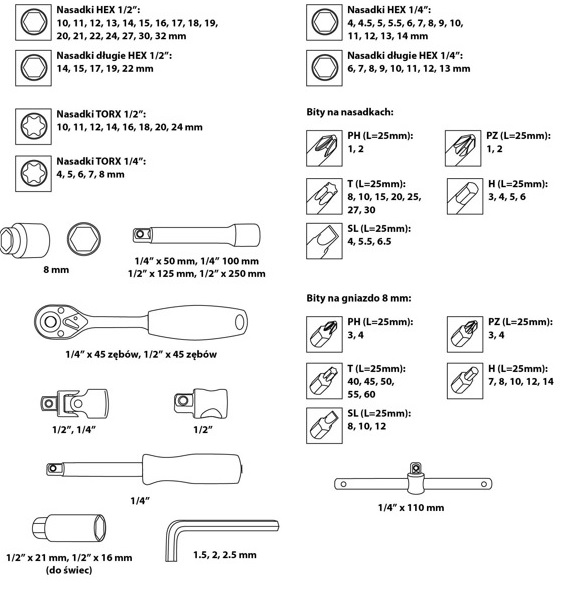 Nasadki HEX 1/2":
10, 11, 12, 13, 14, 15, 16, 17, 18, 19, 20, 21, 22, 24, 27, 30, 32 mm

Nasadki długie HEX 1/2":
14, 15, 17, 19, 22 mm

Nasadki TORX 1/2":
10, 11, 12, 14, 16, 18, 20, 24 mm

Nasadki TORX 1/4":
4, 5, 6, 7, 8 mm

8 mm

1/4" x 50 mm, 1/4" 100 mm
1/2" x 125 mm, 1/2" x 250 mm

1/4" x 45 zębów, 1/2" x 45 zębów

1/2", 1/4"

1/2"

1/4"

1/2" x 21 mm, 1/2" x 16 mm
(do świec)

1.5, 2, 2.5 mm

Nasadki HEX 1/4":
4, 4.5, 5, 5.5, 6, 7, 8, 9, 10, 11, 12, 13, 14 mm

Nasadki długie HEX 1/4":
6, 7, 8, 9, 10, 11, 12, 13 mm

Bity na nasadkach:

PH (L=25mm):
1, 2

PZ (L=25mm):
1, 2

T (L=25mm):
8, 10, 15, 20, 25, 27, 30

H (L=25mm):
3, 4, 5, 6

SL (L=25mm):
4, 5.5, 6.5

Bity na gniazdo 8 mm:

PH (L=25mm):
3, 4

PZ (L=25mm):
3, 4

T (L=25mm):
40, 45, 50, 55, 60

H (L=25mm):
7, 8, 10, 12, 14

SL (L=25mm):
8, 10, 12

1/4" x 110 mm